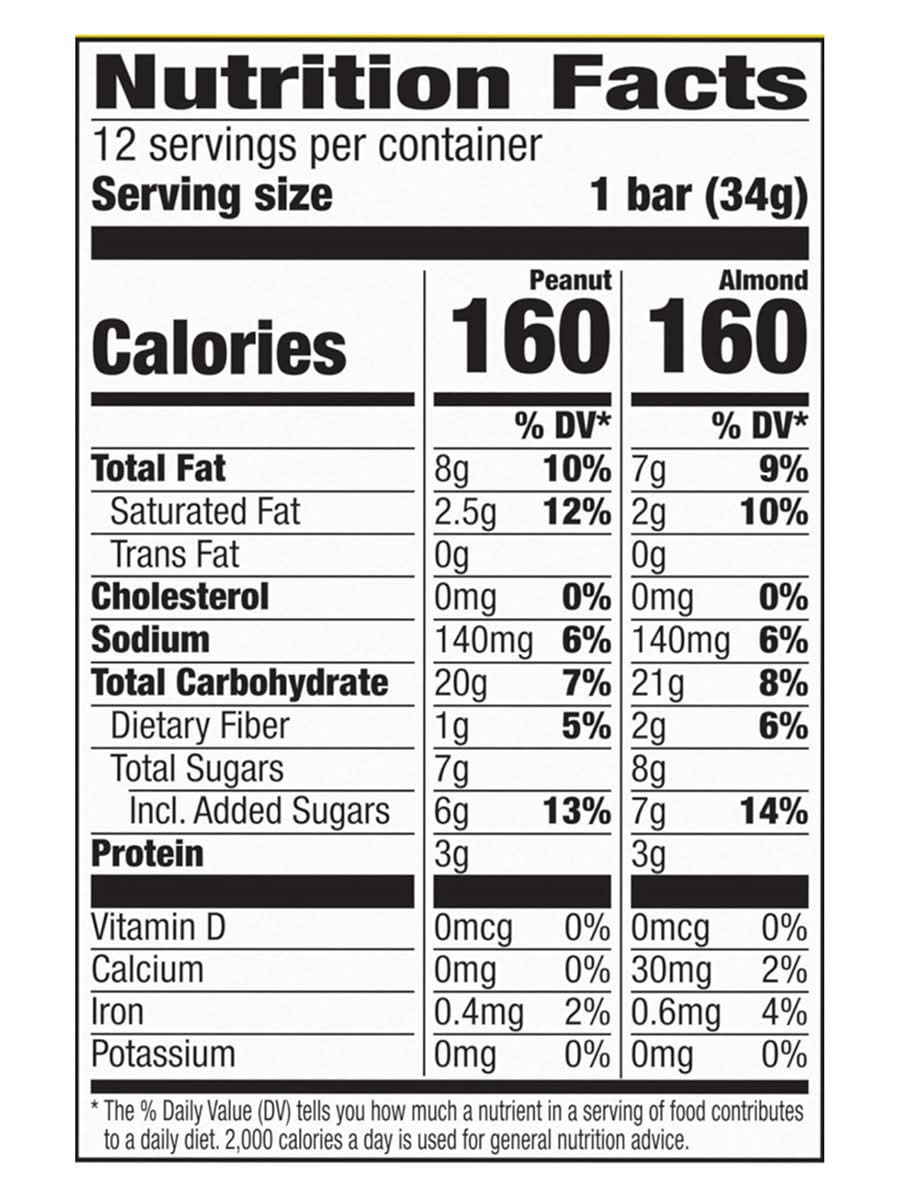 Nutrition Facts

12 servings per container
Serving size 1 bar (34g)

|  | Peanut |  | Almond |  |
|---|---|---|---|---|
| Calories | 160 |  | 160 |  |
|  |  | % DV* |  | % DV* |
| Total Fat | 8g | 10% | 7g | 9% |
| Saturated Fat | 2.5g | 12% | 2g | 10% |
| Trans Fat | 0g |  | 0g |  |
| Cholesterol | 0mg | 0% | 0mg | 0% |
| Sodium | 140mg | 6% | 140mg | 6% |
| Total Carbohydrate | 20g | 7% | 21g | 8% |
| Dietary Fiber | 1g | 5% | 2g | 6% |
| Total Sugars | 7g |  | 8g |  |
| Incl. Added Sugars | 6g | 13% | 7g | 14% |
| Protein | 3g |  | 3g |  |
| Vitamin D | 0mcg | 0% | 0mcg | 0% |
| Calcium | 0mg | 0% | 30mg | 2% |
| Iron | 0.4mg | 2% | 0.6mg | 4% |
| Potassium | 0mg | 0% | 0mg | 0% |

* The % Daily Value (DV) tells you how much a nutrient in a serving of food contributes to a daily diet. 2,000 calories a day is used for general nutrition advice.